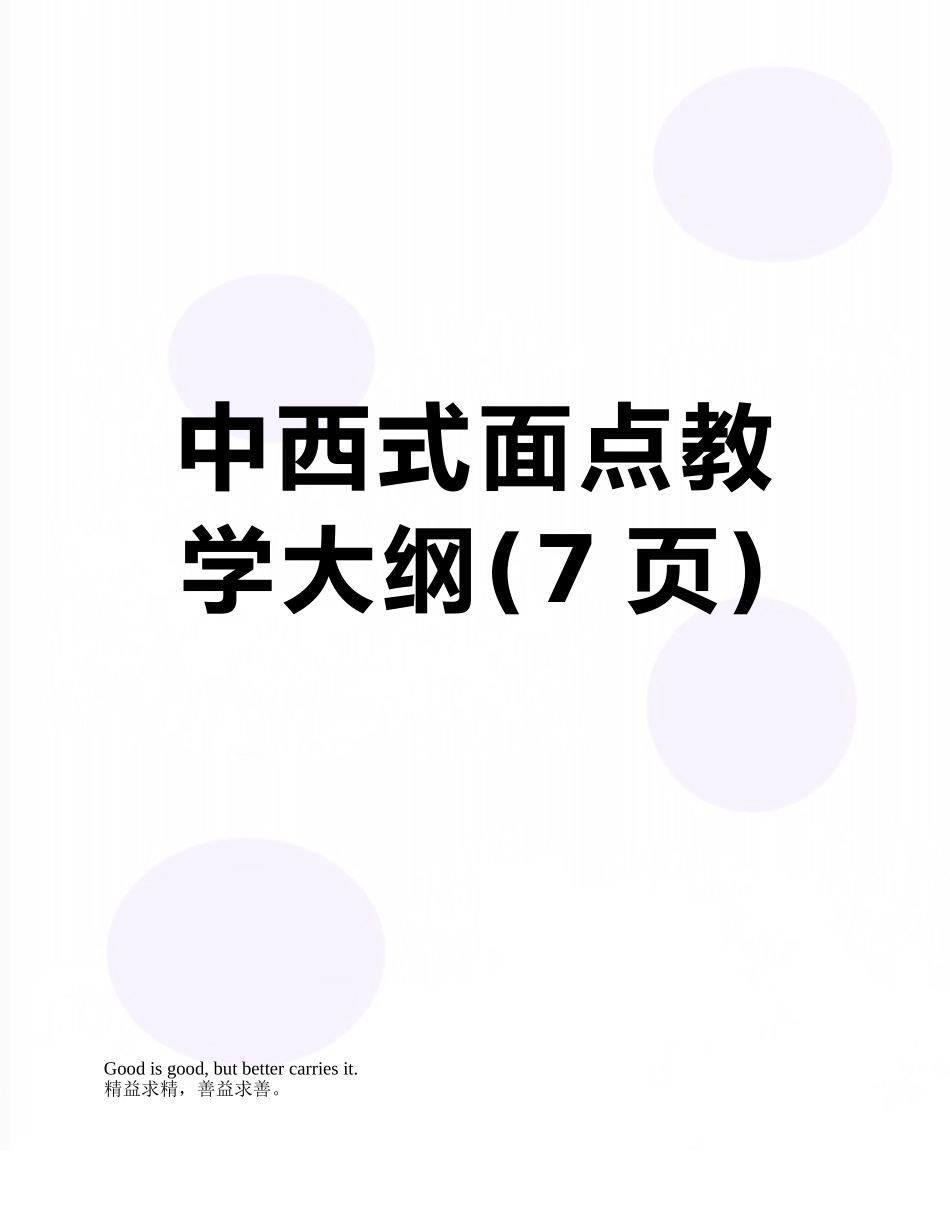 中西式面点教学大纲(7 页)

Good is good, but better carries it.
精益求精，善益求善。